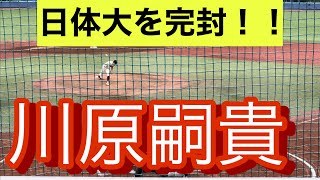 日体大を完封！！

川原嗣貴